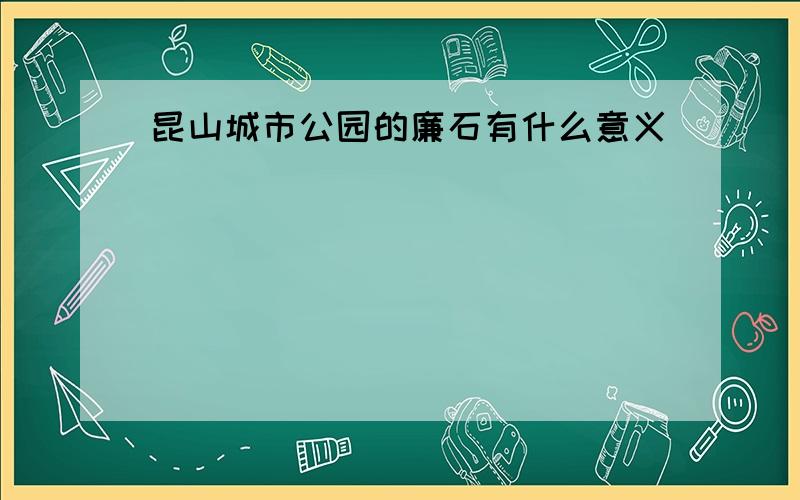 昆山城市公园的廉石有什么意义